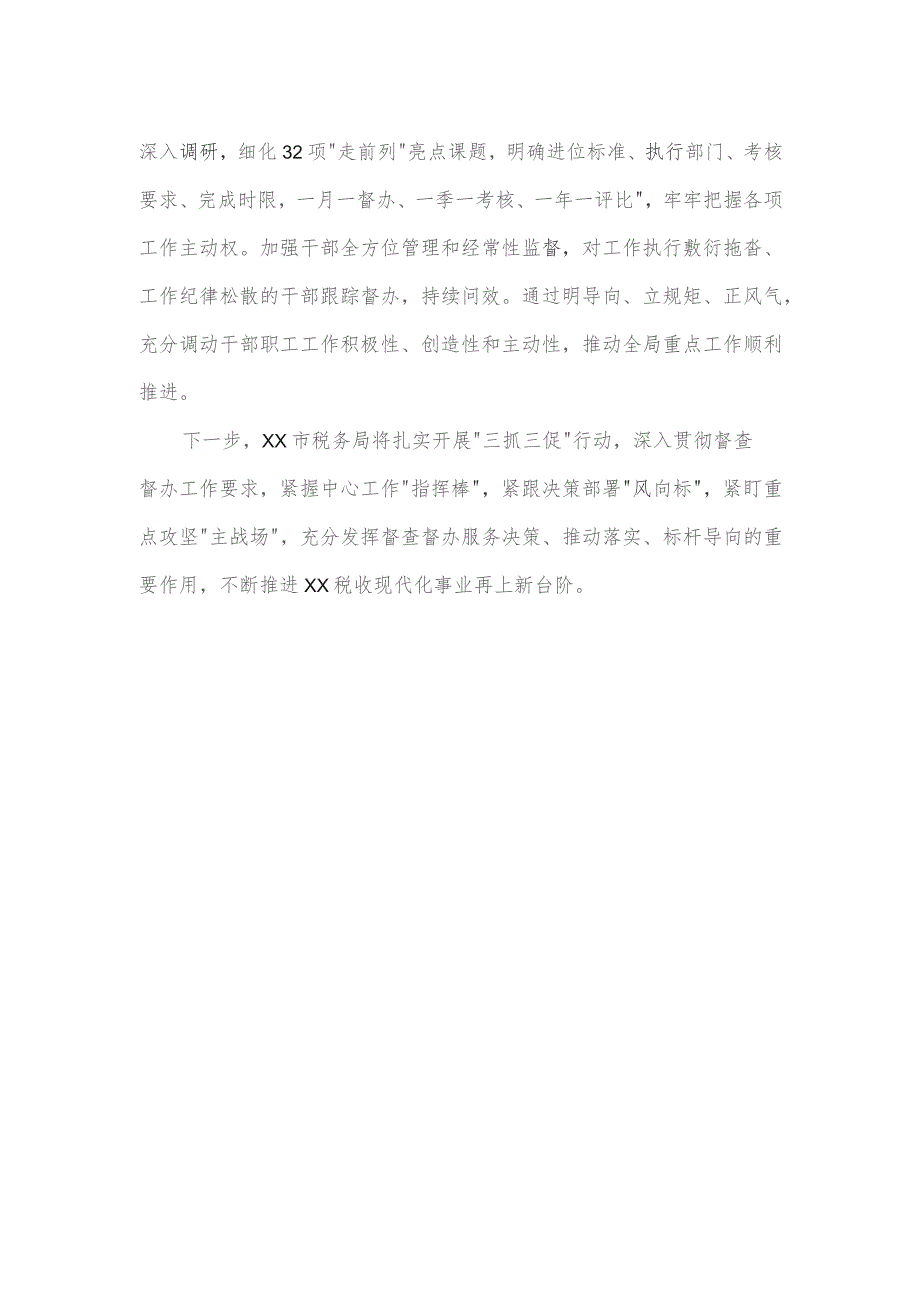 深入调研，细化32项"走前列"亮点课题，明确进位标准、执行部门、考核要求、完成时限，一月一督办、一季一考核、一年一评比"，牢牢把握各项工作主动权。加强干部全方位管理和经常性监督，对工作执行敷衍拖沓、工作纪律松散的干部跟踪督办，持续问效。通过明导向、立规矩、正风气，充分调动干部职工工作积极性、创造性和主动性，推动全局重点工作顺利推进。

下一步，XX市税务局将扎实开展"三抓三促"行动，深入贯彻督查督办工作要求，紧握中心工作"指挥棒"，紧跟决策部署"风向标"，紧盯重点攻坚"主战场"，充分发挥督查督办服务决策、推动落实、标杆导向的重要作用，不断推进XX税收现代化事业再上新台阶。